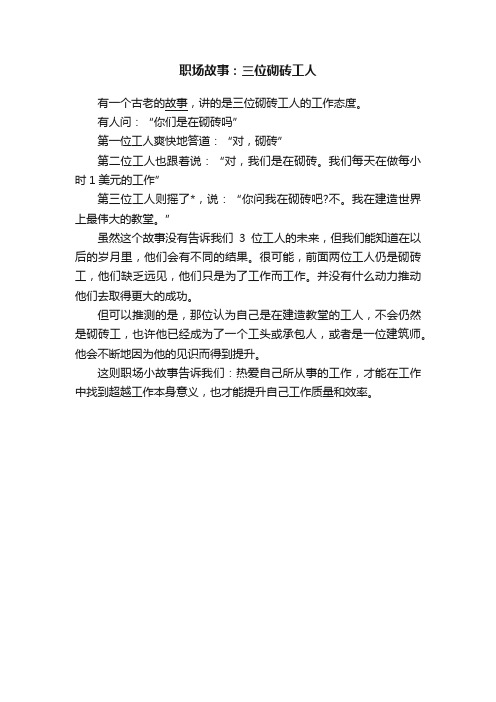 职场故事：三位砌砖工人

有一个古老的故事，讲的是三位砌砖工人的工作态度。

有人问：“你们是在砌砖吗”

第一位工人爽快地答道：“对，砌砖”

第二位工人也跟着说：“对，我们是在砌砖。我们每天在做每小时 1 美元的工作”

第三位工人则摇了*，说：“你问我在砌砖吧?不。我在建造世界上最伟大的教堂。”

虽然这个故事没有告诉我们 3 位工人的未来，但我们能知道在以后的岁月里，他们会有不同的结果。很可能，前面两位工人仍是砌砖工，他们缺乏远见，他们只是为了工作而工作。并没有什么动力推动他们去取得更大的成功。

但可以推测的是，那位认为自己是在建造教堂的工人，不会仍然是砌砖工，也许他已经成为了一个工头或承包人，或者是一位建筑师。他会不断地因为他的见识而得到提升。

这则职场小故事告诉我们：热爱自己所从事的工作，才能在工作中找到超越工作本身意义，也才能提升自己工作质量和效率。